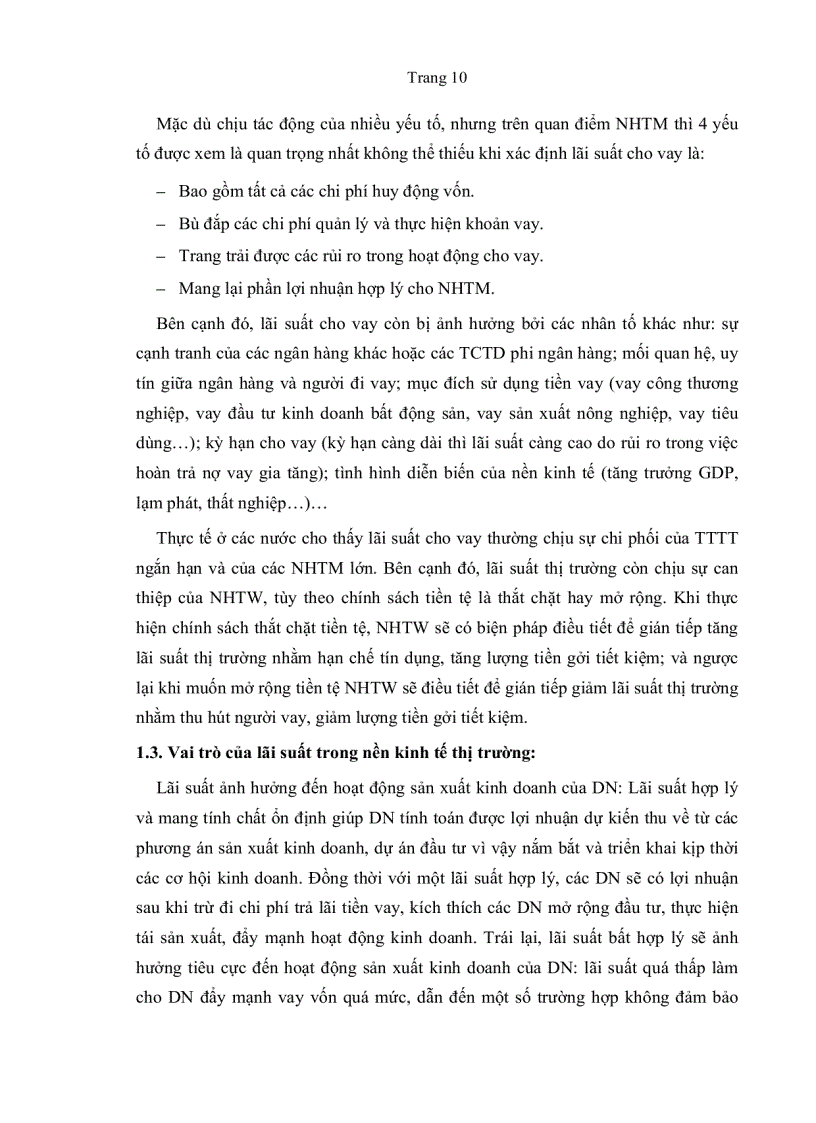 Trang 10

Mặc dù chịu tác động của nhiều yếu tố, nhưng trên quan điểm NHTM thì 4 yếu tố được xem là quan trọng nhất không thể thiếu khi xác định lãi suất cho vay là:

– Bao gồm tất cả các chi phí huy động vốn.

– Bù đắp các chi phí quản lý và thực hiện khoản vay.

– Trang trải được các rủi ro trong hoạt động cho vay.

– Mang lại phần lợi nhuận hợp lý cho NHTM.

Bên cạnh đó, lãi suất cho vay còn bị ảnh hưởng bởi các nhân tố khác như: sự cạnh tranh của các ngân hàng khác hoặc các TCTD phi ngân hàng; mối quan hệ, uy tín giữa ngân hàng và người đi vay; mục đích sử dụng tiền vay (vay công thương nghiệp, vay đầu tư kinh doanh bất động sản, vay sản xuất nông nghiệp, vay tiêu dùng…); kỳ hạn cho vay (kỳ hạn càng dài thì lãi suất càng cao do rủi ro trong việc hoàn trả nợ vay gia tăng); tình hình diễn biến của nền kinh tế (tăng trưởng GDP, lạm phát, thất nghiệp…)…

Thực tế ở các nước cho thấy lãi suất cho vay thường chịu sự chi phối của TTTT ngắn hạn và của các NHTM lớn. Bên cạnh đó, lãi suất thị trường còn chịu sự can thiệp của NHTW, tùy theo chính sách tiền tệ là thắt chặt hay mở rộng. Khi thực hiện chính sách thắt chặt tiền tệ, NHTW sẽ có biện pháp điều tiết để gián tiếp tăng lãi suất thị trường nhằm hạn chế tín dụng, tăng lượng tiền gởi tiết kiệm; và ngược lại khi muốn mở rộng tiền tệ NHTW sẽ điều tiết để gián tiếp giảm lãi suất thị trường nhằm thu hút người vay, giảm lượng tiền gởi tiết kiệm.

1.3. Vai trò của lãi suất trong nền kinh tế thị trường:

Lãi suất ảnh hưởng đến hoạt động sản xuất kinh doanh của DN: Lãi suất hợp lý và mang tính chất ổn định giúp DN tính toán được lợi nhuận dự kiến thu về từ các phương án sản xuất kinh doanh, dự án đầu tư vì vậy nắm bắt và triển khai kịp thời các cơ hội kinh doanh. Đồng thời với một lãi suất hợp lý, các DN sẽ có lợi nhuận sau khi trừ đi chi phí trả lãi tiền vay, kích thích các DN mở rộng đầu tư, thực hiện tái sản xuất, đẩy mạnh hoạt động kinh doanh. Trái lại, lãi suất bất hợp lý sẽ ảnh hưởng tiêu cực đến hoạt động sản xuất kinh doanh của DN: lãi suất quá thấp làm cho DN đẩy mạnh vay vốn quá mức, dẫn đến một số trường hợp không đảm bảo